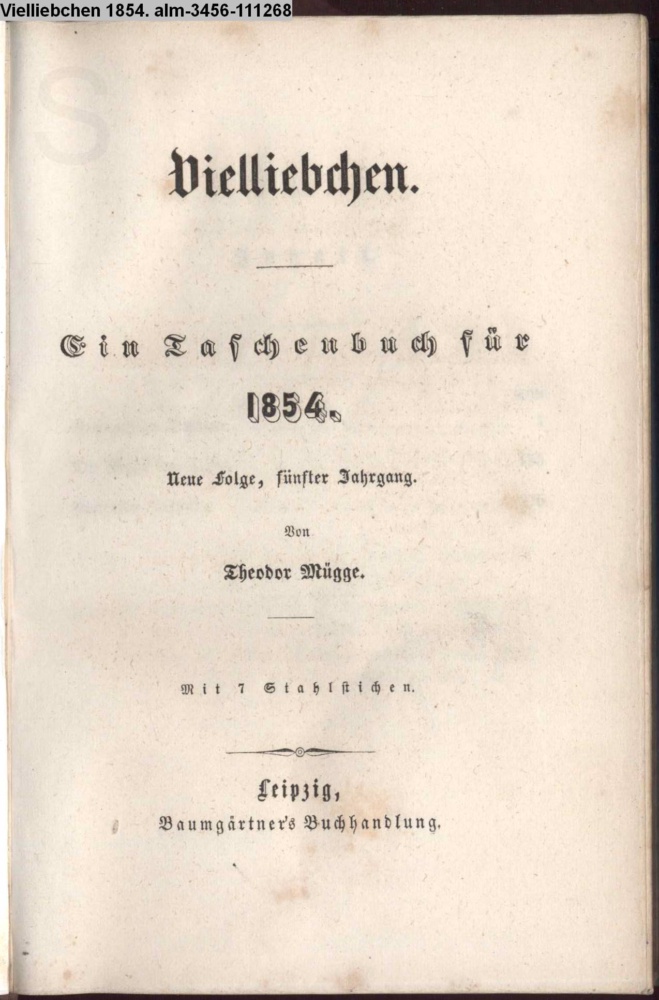 Vielliebchen 1854. alm-3456-111268

Vielliebchen.

Ein Taschenbuch für 1854.

Neue Folge, fünfter Jahrgang.

Von

Theodor Mügge.

Mit 7 Stahlstichen.

Leipzig,
Baumgärtner's Buchhandlung.